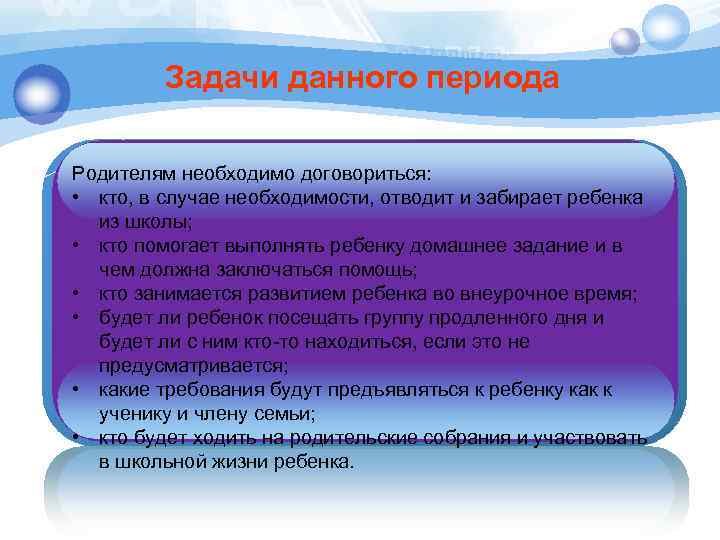 Задачи данного периода

Родителям необходимо договориться:
• кто, в случае необходимости, отводит и забирает ребенка из школы;
• кто помогает выполнять ребенку домашнее задание и в чем должна заключаться помощь;
• кто занимается развитием ребенка во внеурочное время;
• будет ли ребенок посещать группу продленного дня и будет ли с ним кто-то находиться, если это не предусматривается;
• какие требования будут предъявляться к ребенку как к ученику и члену семьи;
• кто будет ходить на родительские собрания и участвовать в школьной жизни ребенка.